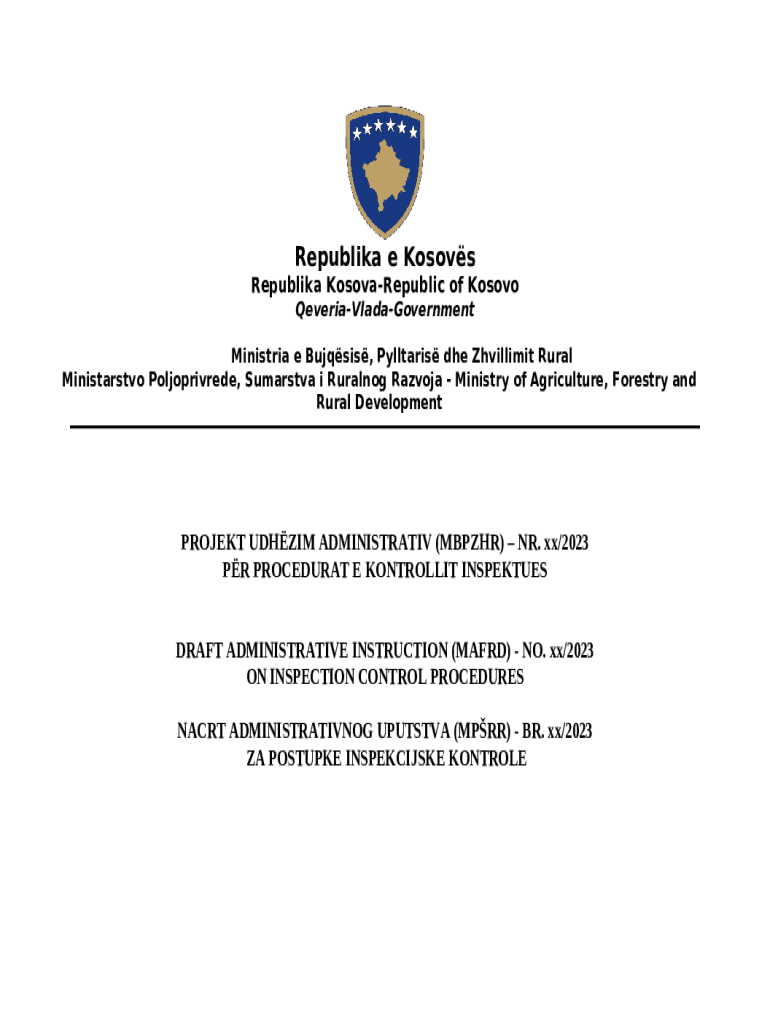 Republika e Kosovës
Republika Kosova-Republic of Kosovo
Qeveria-Vlada-Government

Ministria e Bujqësisë, Pylltarisë dhe Zhvillimit Rural
Ministarstvo Poljoprivrede, Sumarstva i Ruralnog Razvoja - Ministry of Agriculture, Forestry and Rural Development

PROJEKT UDHËZIM ADMINISTRATIV (MBPZHR) – NR. xx/2023
PËR PROCEDURAT E KONTROLLIT INSPEKTUES

DRAFT ADMINISTRATIVE INSTRUCTION (MAFRD) - NO. xx/2023
ON INSPECTION CONTROL PROCEDURES

NACRT ADMINISTRATIVNOG UPUTSTVA (MPŠRR) - BR. xx/2023
ZA POSTUPKE INSPEKCIJSKE KONTROLE